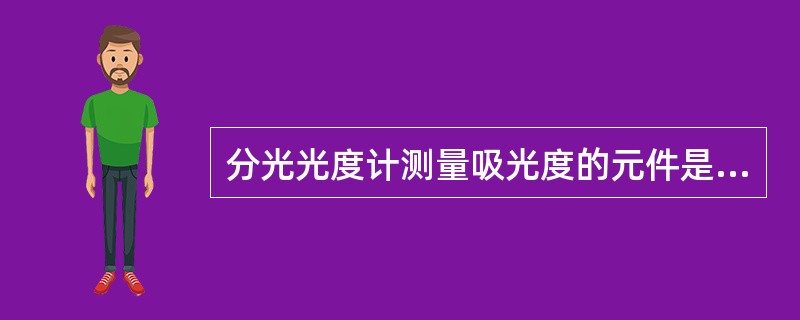 分光光度计测量吸光度的元件是...